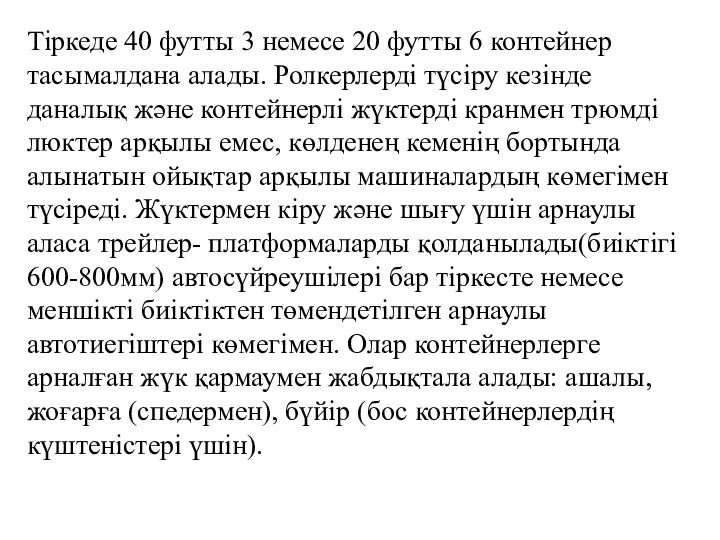 Тіркеде 40 футты 3 немесе 20 футты 6 контейнер тасымалдана алады. Ролкерлерді түсіру кезінде даналық және контейнерлі жүктерді кранмен трюмді люктер арқылы емес, көлденең кеменің бортында алынатын ойықтар арқылы машиналардың көмегімен түсіреді. Жүктермен кіру және шығу үшін арнаулы аласа трейлер- платформаларды қолданылады(биіктігі 600-800мм) автосүйреушілері бар тіркесте немесе меншікті биіктіктен төмендетілген арнаулы автотиегіштері көмегімен. Олар контейнерлерге арналған жүк қармаумен жабдықтала алады: ашалы, жоғарға (спедермен), бүйір (бос контейнерлердің күштеністері үшін).